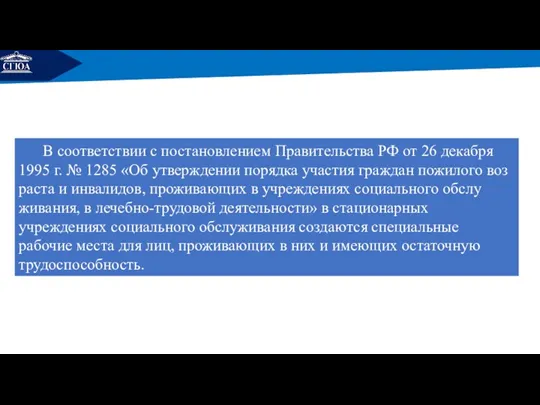 СГЮА

В соответствии с постановлением Правительства РФ от 26 декабря 1995 г. № 1285 «Об утверждении порядка участия граждан пожилого воз раста и инвалидов, проживающих в учреждениях социального обслу живания, в лечебно-трудовой деятельности» в стационарных учреждениях социального обслуживания создаются специальные рабочие места для лиц, проживающих в них и имеющих остаточную трудоспособность.